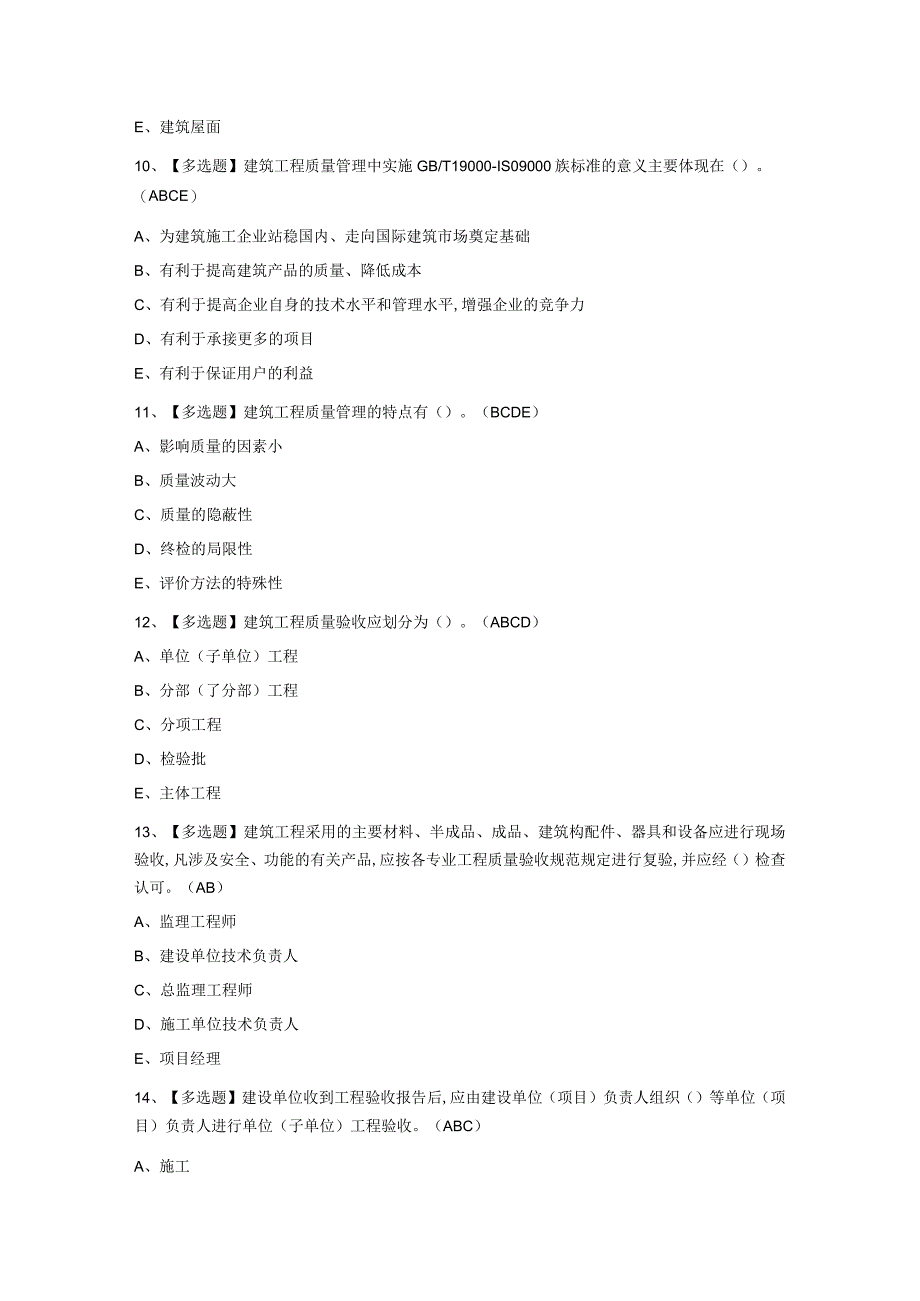 E、建筑屋面

10、【多选题】建筑工程质量管理中实施GB/T19000-IS09000族标准的意义主要体现在（）。（ABCE）

A、为建筑施工企业站稳国内、走向国际建筑市场奠定基础

B、有利于提高建筑产品的质量、降低成本

C、有利于提高企业自身的技术水平和管理水平,增强企业的竞争力

D、有利于承接更多的项目

E、有利于保证用户的利益

11、【多选题】建筑工程质量管理的特点有（）。（BCDE）

A、影响质量的因素小

B、质量波动大

C、质量的隐蔽性

D、终检的局限性

E、评价方法的特殊性

12、【多选题】建筑工程质量验收应划分为（）。（ABCD）

A、单位（子单位）工程

B、分部（了分部）工程

C、分项工程

D、检验批

E、主体工程

13、【多选题】建筑工程采用的主要材料、半成品、成品、建筑构配件、器具和设备应进行现场验收,凡涉及安全、功能的有关产品,应按各专业工程质量验收规范规定进行复验,并应经（）检查认可。（AB）

A、监理工程师

B、建设单位技术负责人

C、总监理工程师

D、施工单位技术负责人

E、项目经理

14、【多选题】建设单位收到工程验收报告后,应由建设单位（项目）负责人组织（）等单位（项目）负责人进行单位（子单位）工程验收。（ABC）

A、施工